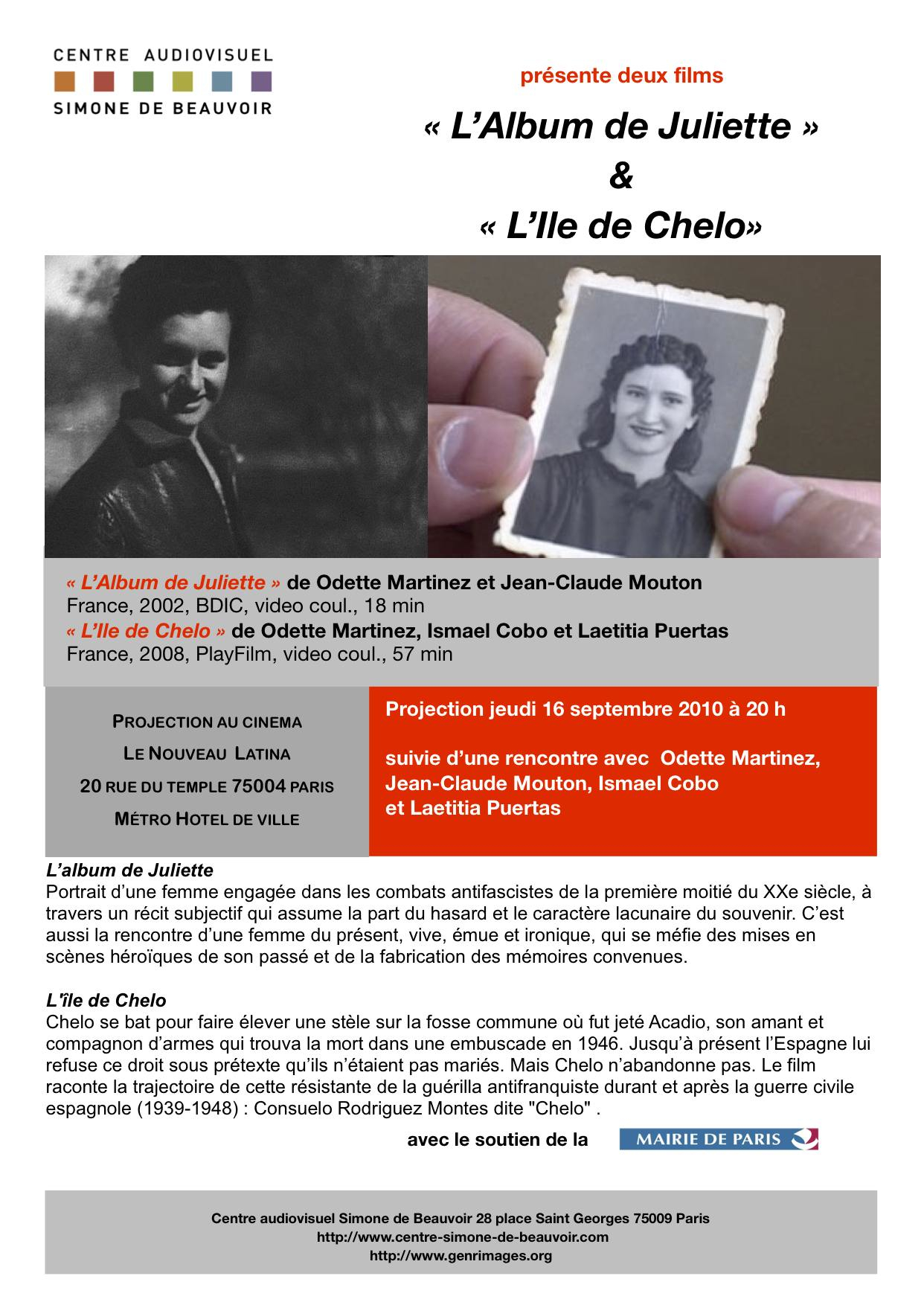 CENTRE AUDIOVISUEL
SIMONE DE BEAUVOIR

présente deux films

« L'Album de Juliette »
&
« L'Ile de Chelo»

« L'Album de Juliette » de Odette Martinez et Jean-Claude Mouton
France, 2002, BDIC, video coul., 18 min
« L'Ile de Chelo » de Odette Martinez, Ismael Cobo et Laetitia Puertas
France, 2008, PlayFilm, video coul., 57 min

PROJECTION AU CINEMA
LE NOUVEAU LATINA
20 RUE DU TEMPLE 75004 PARIS
MÉTRO HOTEL DE VILLE

Projection jeudi 16 septembre 2010 à 20 h

suivie d'une rencontre avec Odette Martinez, Jean-Claude Mouton, Ismael Cobo et Laetitia Puertas

L'album de Juliette
Portrait d'une femme engagée dans les combats antifascistes de la première moitié du XXe siècle, à travers un récit subjectif qui assume la part du hasard et le caractère lacunaire du souvenir. C'est aussi la rencontre d'une femme du présent, vive, émue et ironique, qui se méfie des mises en scènes héroïques de son passé et de la fabrication des mémoires convenues.

L'île de Chelo
Chelo se bat pour faire élever une stèle sur la fosse commune où fut jeté Acadio, son amant et compagnon d'armes qui trouva la mort dans une embuscade en 1946. Jusqu'à présent l'Espagne lui refuse ce droit sous prétexte qu'ils n'étaient pas mariés. Mais Chelo n'abandonne pas. Le film raconte la trajectoire de cette résistante de la guérilla antifranquiste durant et après la guerre civile espagnole (1939-1948) : Consuelo Rodriguez Montes dite "Chelo" .

avec le soutien de la MAIRIE DE PARIS

Centre audiovisuel Simone de Beauvoir 28 place Saint Georges 75009 Paris
http://www.centre-simone-de-beauvoir.com
http://www.genrimages.org